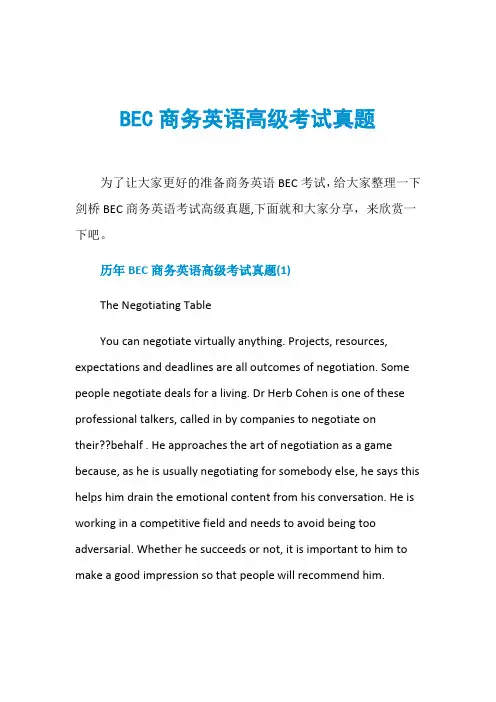 BEC 商务英语高级考试真题

为了让大家更好的准备商务英语 BEC 考试，给大家整理一下剑桥 BEC 商务英语考试高级真题,下面就和大家分享，来欣赏一下吧。

历年 BEC 商务英语高级考试真题(1)

The Negotiating Table

You can negotiate virtually anything. Projects, resources, expectations and deadlines are all outcomes of negotiation. Some people negotiate deals for a living. Dr Herb Cohen is one of these professional talkers, called in by companies to negotiate on their??behalf . He approaches the art of negotiation as a game because, as he is usually negotiating for somebody else, he says this helps him drain the emotional content from his conversation. He is working in a competitive field and needs to avoid being too adversarial. Whether he succeeds or not, it is important to him to make a good impression so that people will recommend him.